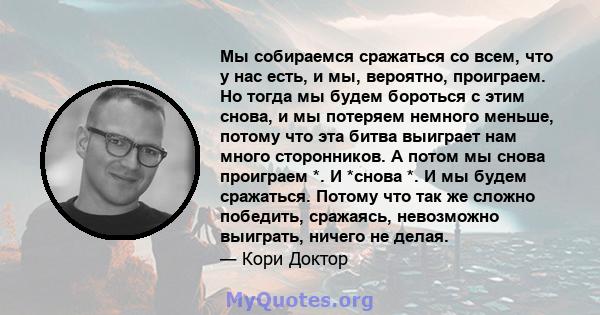 Мы собираемся сражаться со всем, что у нас есть, и мы, вероятно, проиграем. Но тогда мы будем бороться с этим снова, и мы потеряем немного меньше, потому что эта битва выиграет нам много сторонников. А потом мы снова проиграем *. И *снова *. И мы будем сражаться. Потому что так же сложно победить, сражаясь, невозможно выиграть, ничего не делая.
— Кори Доктор

MyQuotes.org